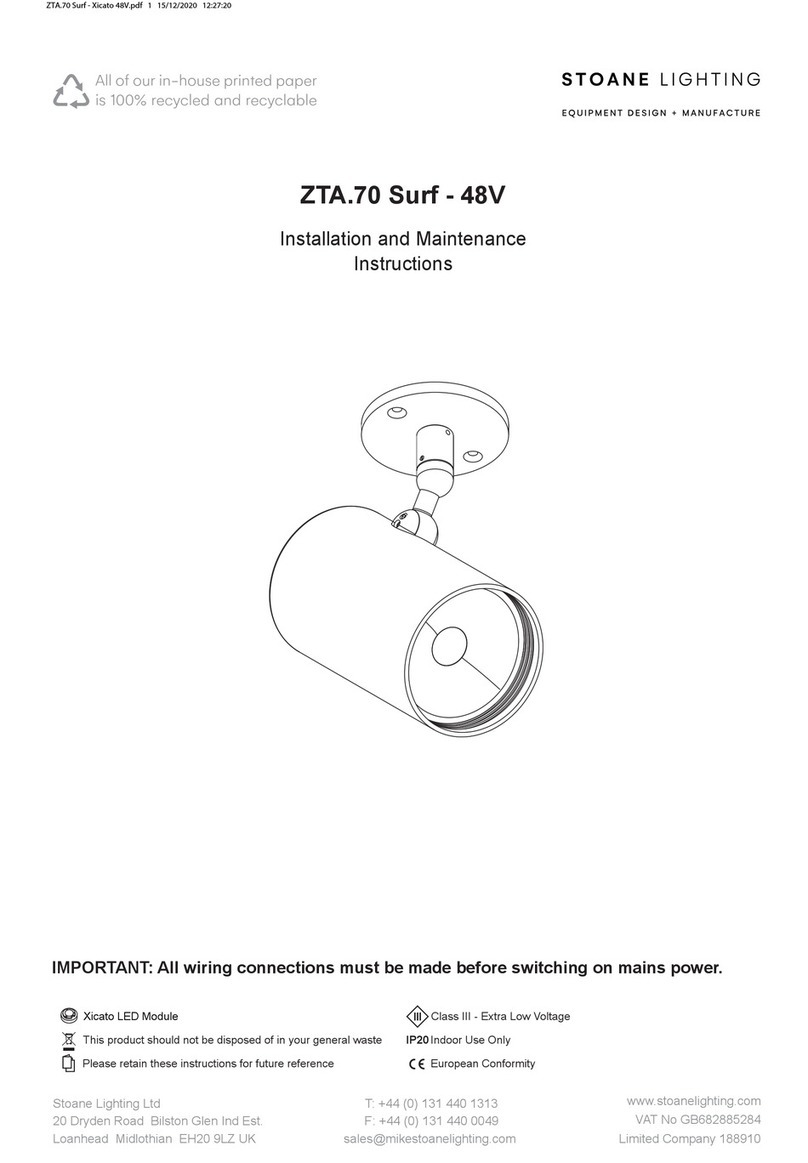 ZTA.70 Surf - Xicato 48V.pdf 1 15/12/2020 12:27:20

All of our in-house printed paper is 100% recycled and recyclable

STOANE LIGHTING

EQUIPMENT DESIGN + MANUFACTURE

ZTA.70 Surf - 48V

Installation and Maintenance Instructions

IMPORTANT: All wiring connections must be made before switching on mains power.

Xicato LED Module

This product should not be disposed of in your general waste

Please retain these instructions for future reference

III Class III - Extra Low Voltage

IP20 Indoor Use Only

CE European Conformity

Stoane Lighting Ltd
20 Dryden Road Bilston Glen Ind Est.
Loanhead Midlothian EH20 9LZ UK

T: +44 (0) 131 440 1313
F: +44 (0) 131 440 0049
sales@mikestoanelighting.com

www.stoanelighting.com
VAT No GB682885284
Limited Company 188910